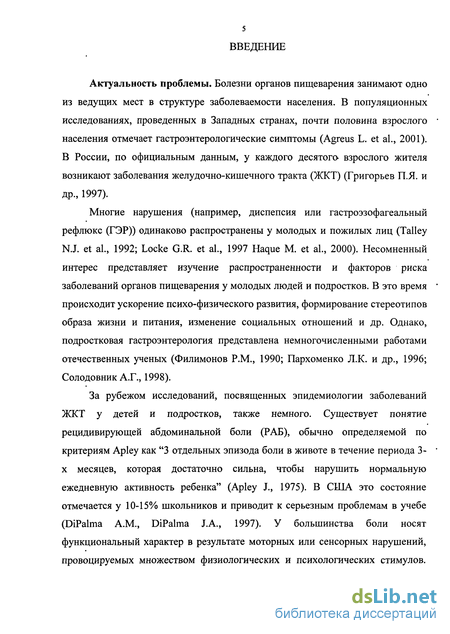 5

ВВЕДЕНИЕ

Актуальность проблемы. Болезни органов пищеварения занимают одно из ведущих мест в структуре заболеваемости населения. В популяционных исследованиях, проведенных в Западных странах, почти половина взрослого населения отмечает гастроэнтерологические симптомы (Agreus L. et al., 2001). В России, по официальным данным, у каждого десятого взрослого жителя возникают заболевания желудочно-кишечного тракта (ЖКТ) (Григорьев П.Я. и др., 1997).

Многие нарушения (например, диспепсия или гастроэзофагеальный рефлюкс (ГЭР)) одинаково распространены у молодых и пожилых лиц (Talley N.J. et al., 1992; Locke G.R. et al., 1997 Haque M. et al., 2000). Несомненный интерес представляет изучение распространенности и факторов риска заболеваний органов пищеварения у молодых людей и подростков. В это время происходит ускорение психо-физического развития, формирование стереотипов образа жизни и питания, изменение социальных отношений и др. Однако, подростковая гастроэнтерология представлена немногочисленными работами отечественных ученых (Филимонов Р.М., 1990; Пархоменко Л.К. и др., 1996; Солодовник А.Г., 1998).

За рубежом исследований, посвященных эпидемиологии заболеваний ЖКТ у детей и подростков, также немного. Существует понятие рецидивирующей абдоминальной боли (РАБ), обычно определяемой по критериям Apley как "3 отдельных эпизода боли в животе в течение периода 3-х месяцев, которая достаточно сильна, чтобы нарушить нормальную ежедневную активность ребенка" (Apley J., 1975). В США это состояние отмечается у 10-15% школьников и приводит к серьезным проблемам в учебе (DiPalma A.M., DiPalma J.A., 1997). У большинства боли носят функциональный характер в результате моторных или сенсорных нарушений, провоцируемых множеством физиологических и психологических стимулов.

dsLib.net
библиотека диссертаций